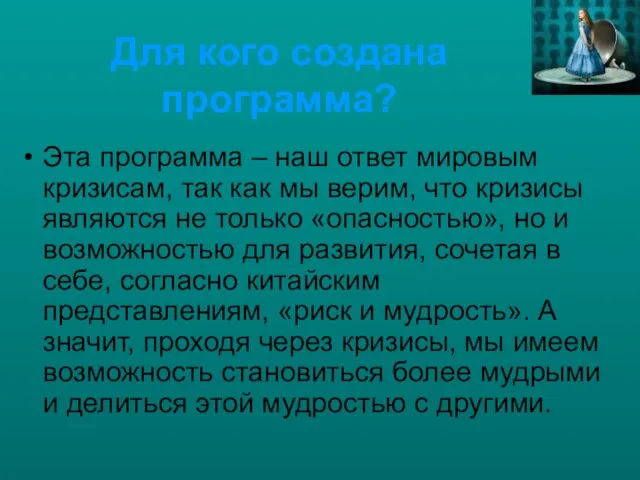 Для кого создана программа?

• Эта программа – наш ответ мировым кризисам, так как мы верим, что кризисы являются не только «опасностью», но и возможностью для развития, сочетая в себе, согласно китайским представлениям, «риск и мудрость». А значит, проходя через кризисы, мы имеем возможность становиться более мудрыми и делиться этой мудростью с другими.